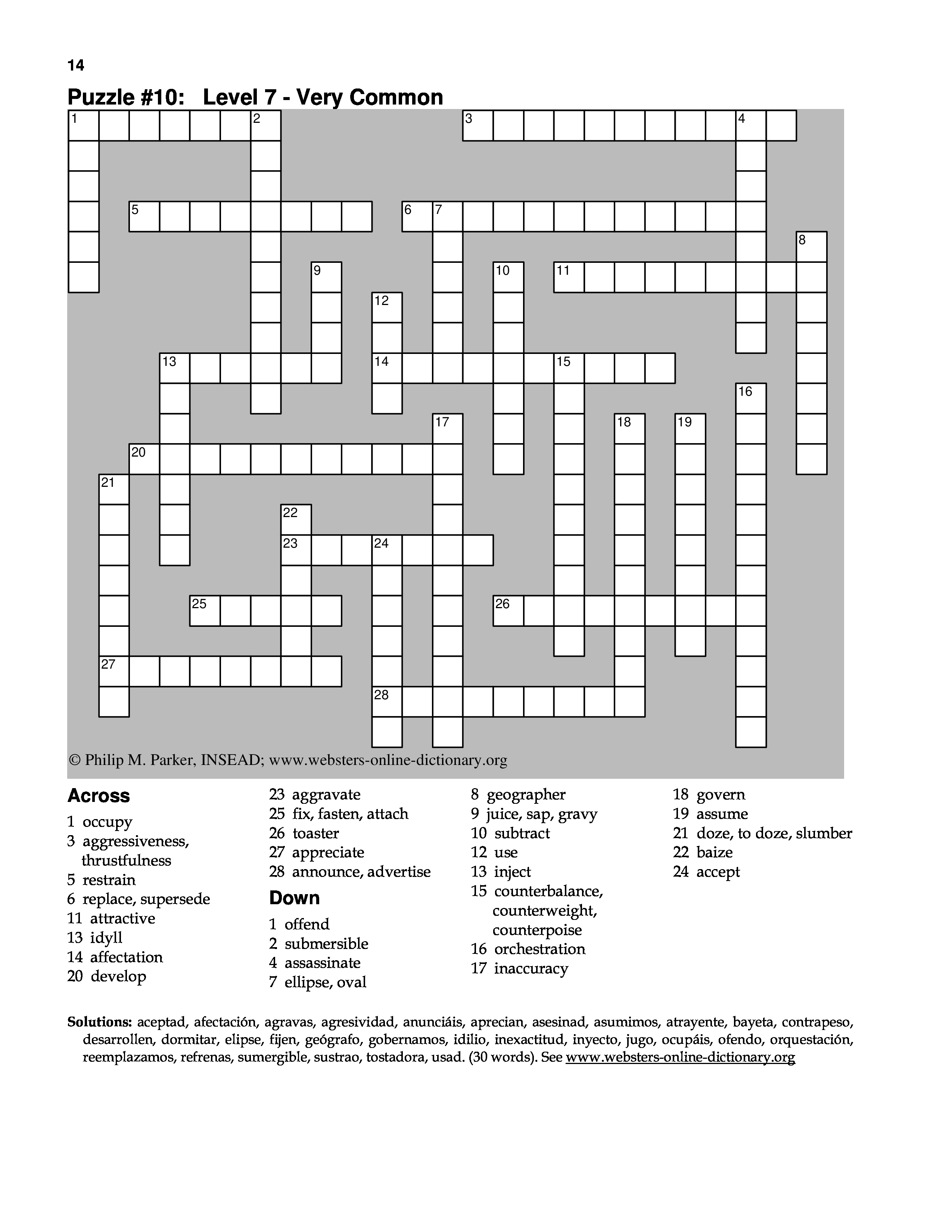 14

Puzzle #10: Level 7 - Very Common

1 2 3 4 5 6 7 8 9 10 11 12 13 14 15 16 17 18 19 20 21 22 23 24 25 26 27 28

© Philip M. Parker, INSEAD; www.websters-online-dictionary.org

Across
1 occupy
3 aggressiveness, thrustfulness
5 restrain
6 replace, supersede
11 attractive
13 idyll
14 affectation
20 develop
23 aggravate
25 fix, fasten, attach
26 toaster
27 appreciate
28 announce, advertise

Down
1 offend
2 submersible
4 assassinate
7 ellipse, oval
8 geographer
9 juice, sap, gravy
10 subtract
12 use
13 inject
15 counterbalance, counterweight, counterpoise
16 orchestration
17 inaccuracy
18 govern
19 assume
21 doze, to doze, slumber
22 baize
24 accept

Solutions: aceptad, afectación, agravas, agresividad, anunciáis, aprecian, asesinad, asumimos, atrayente, bayeta, contrapeso, desarrollen, dormitar, elipse, fijen, geógrafo, gobernamos, idilio, inexactitud, inyecto, jugo, ocupáis, ofendo, orquestación, reemplazamos, refrenas, sumergible, sustrao, tostadora, usad. (30 words). See www.websters-online-dictionary.org